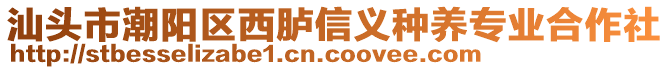 汕头市潮阳区西胪信义种养专业合作社
http://stbesselizabe1.cn.coovee.com